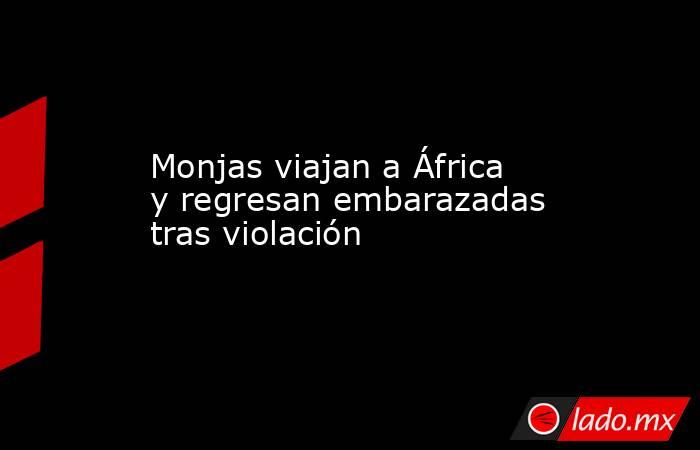 Monjas viajan a África y regresan embarazadas tras violación

lado.mx